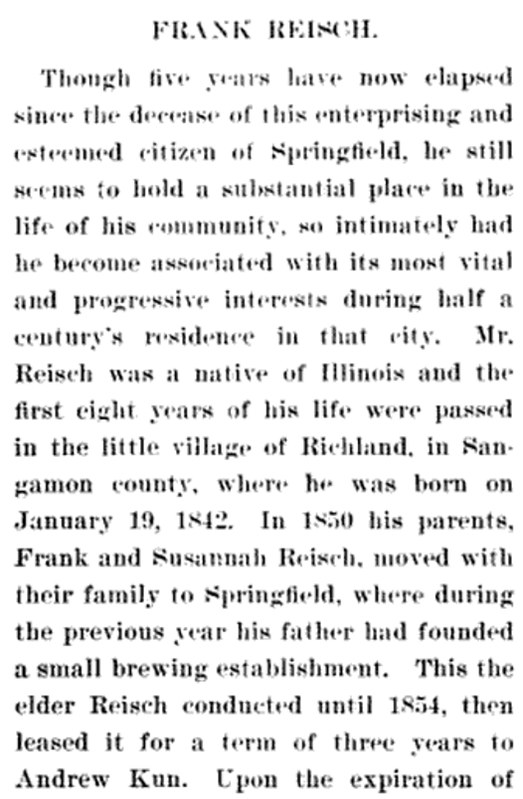 FRANK REISCH.

Though five years have now elapsed since the decease of this enterprising and esteemed citizen of Springfield, he still seems to hold a substantial place in the life of his community, so intimately had he become associated with its most vital and progressive interests during half a century's residence in that city. Mr. Reisch was a native of Illinois and the first eight years of his life were passed in the little village of Richland, in Sangamon county, where he was born on January 19, 1842. In 1850 his parents, Frank and Susannah Reisch, moved with their family to Springfield, where during the previous year his father had founded a small brewing establishment. This the elder Reisch conducted until 1854, then leased it for a term of three years to Andrew Kun. Upon the expiration of